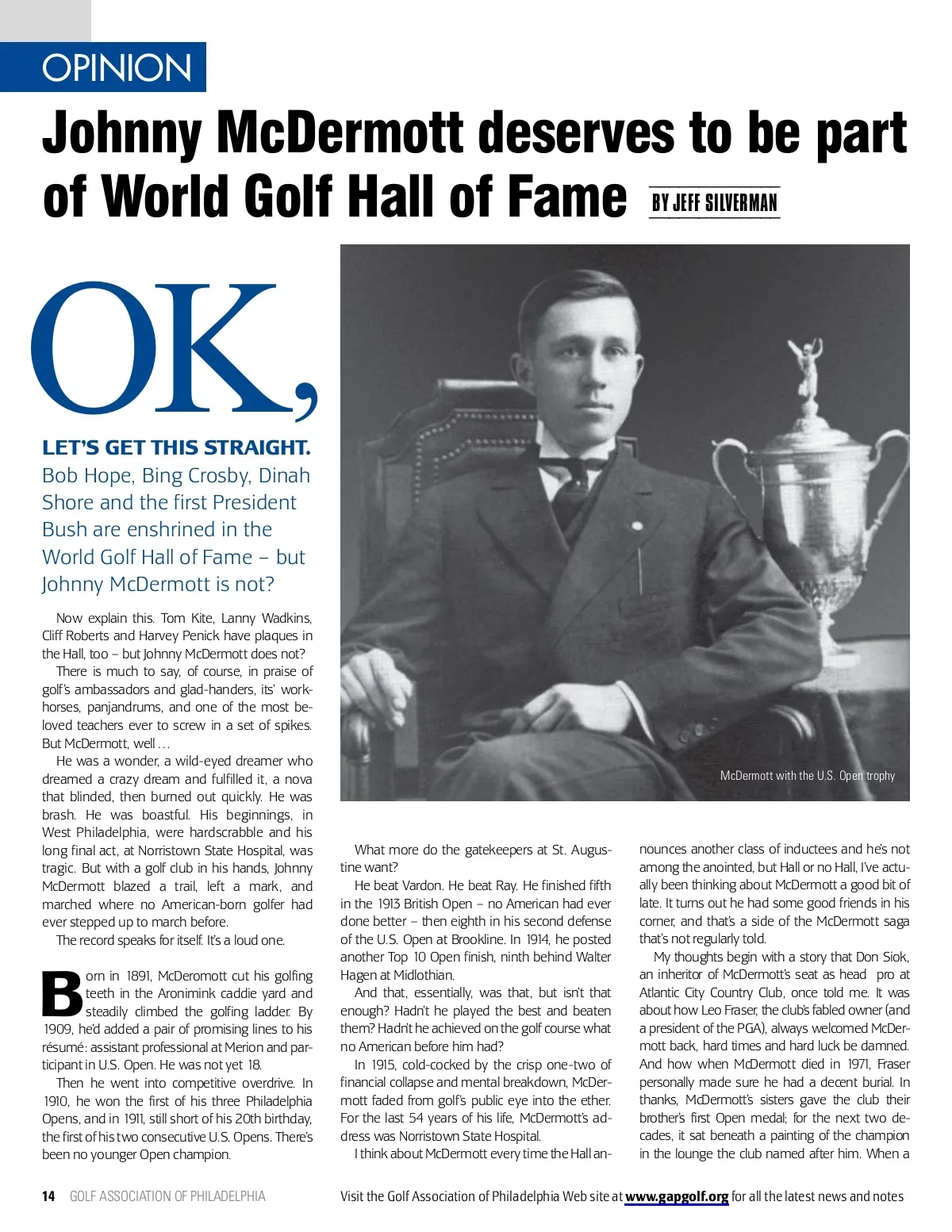 OPINION

Johnny McDermott deserves to be part of World Golf Hall of Fame BY JEFF SILVERMAN

OK,

LET'S GET THIS STRAIGHT. Bob Hope, Bing Crosby, Dinah Shore and the first President Bush are enshrined in the World Golf Hall of Fame – but Johnny McDermott is not?

Now explain this. Tom Kite, Lanny Wadkins, Cliff Roberts and Harvey Penick have plaques in the Hall, too – but Johnny McDermott does not?

There is much to say, of course, in praise of golf's ambassadors and glad-handers, its' workhorses, panjandrums, and one of the most beloved teachers ever to screw in a set of spikes. But McDermott, well …

He was a wonder, a wild-eyed dreamer who dreamed a crazy dream and fulfilled it, a nova that blinded, then burned out quickly. He was brash. He was boastful. His beginnings, in West Philadelphia, were hardscrabble and his long final act, at Norristown State Hospital, was tragic. But with a golf club in his hands, Johnny McDermott blazed a trail, left a mark, and marched where no American-born golfer had ever stepped up to march before.

The record speaks for itself. It's a loud one.

Born in 1891, McDeromott cut his golfing teeth in the Aronimink caddie yard and steadily climbed the golfing ladder. By 1909, he'd added a pair of promising lines to his résumé: assistant professional at Merion and participant in U.S. Open. He was not yet 18.

Then he went into competitive overdrive. In 1910, he won the first of his three Philadelphia Opens, and in 1911, still short of his 20th birthday, the first of his two consecutive U.S. Opens. There's been no younger Open champion.

McDermott with the U.S. Open trophy

What more do the gatekeepers at St. Augustine want?

He beat Vardon. He beat Ray. He finished fifth in the 1913 British Open – no American had ever done better – then eighth in his second defense of the U.S. Open at Brookline. In 1914, he posted another Top 10 Open finish, ninth behind Walter Hagen at Midlothian.

And that, essentially, was that, but isn't that enough? Hadn't he played the best and beaten them? Hadn't he achieved on the golf course what no American before him had?

In 1915, cold-cocked by the crisp one-two of financial collapse and mental breakdown, McDermott faded from golf's public eye into the ether. For the last 54 years of his life, McDermott's address was Norristown State Hospital.

I think about McDermott every time the Hall announces another class of inductees and he's not among the anointed, but Hall or no Hall, I've actually been thinking about McDermott a good bit of late. It turns out he had some good friends in his corner, and that's a side of the McDermott saga that's not regularly told.

My thoughts begin with a story that Don Siok, an inheritor of McDermott's seat as head pro at Atlantic City Country Club, once told me. It was about how Leo Fraser, the club's fabled owner (and a president of the PGA), always welcomed McDermott back, hard times and hard luck be damned. And how when McDermott died in 1971, Fraser personally made sure he had a decent burial. In thanks, McDermott's sisters gave the club their brother's first Open medal; for the next two decades, it sat beneath a painting of the champion in the lounge the club named after him. When a

14 GOLF ASSOCIATION OF PHILADELPHIA Visit the Golf Association of Philadelphia Web site at www.gapgolf.org for all the latest news and notes